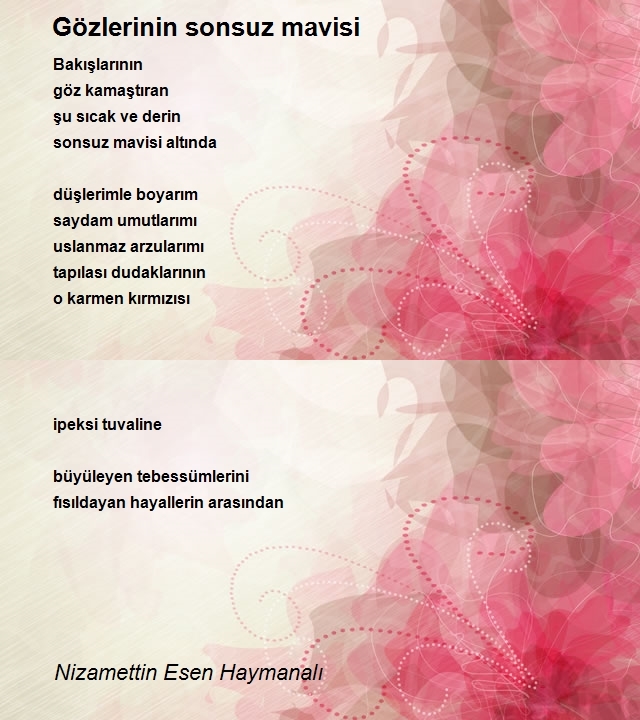 Gözlerinin sonsuz mavisi

Bakışlarının
göz kamaştıran
şu sıcak ve derin
sonsuz mavisi altında

düşlerimle boyarım
saydam umutlarımı
uslanmaz arzularımı
tapılası dudaklarının
o karmen kırmızısı

ipeksi tuvaline

büyüleyen tebessümlerini
fısıldayan hayallerin arasından

Nizamettin Esen Haymanalı